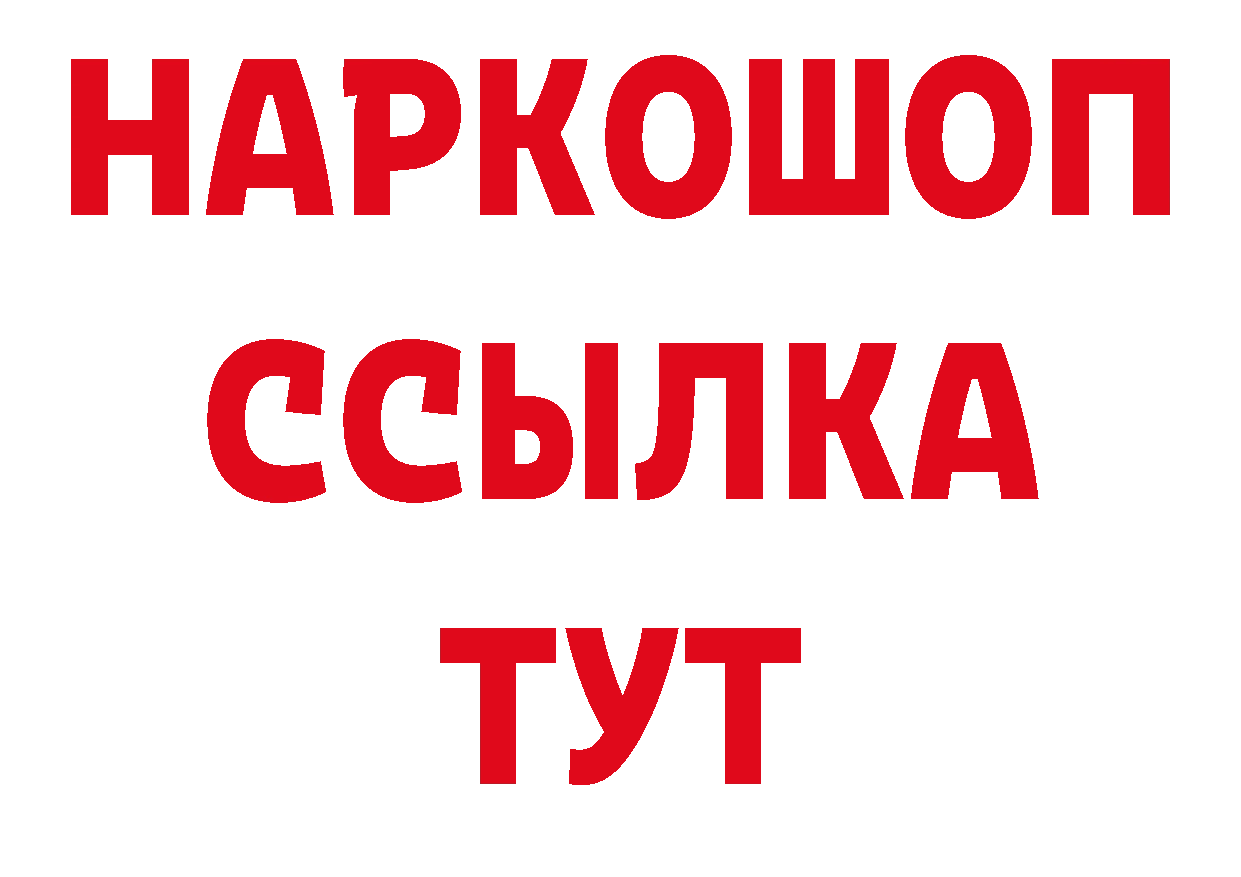 НАРКОШОП
ССЫЛКА
ТУТ